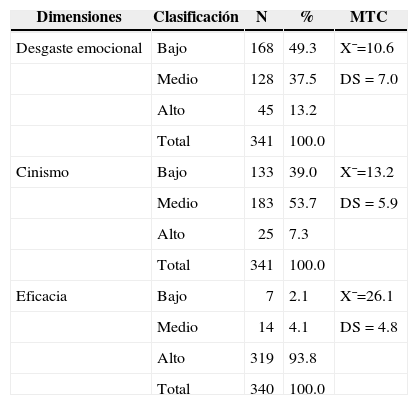 | Dimensiones | Clasificación | N | % | MTC |
|---|---|---|---|---|
| Desgaste emocional | Bajo | 168 | 49.3 | X⁻=10.6 |
| | Medio | 128 | 37.5 | DS = 7.0 |
| | Alto | 45 | 13.2 | |
| | Total | 341 | 100.0 | |
| Cinismo | Bajo | 133 | 39.0 | X⁻=13.2 |
| | Medio | 183 | 53.7 | DS = 5.9 |
| | Alto | 25 | 7.3 | |
| | Total | 341 | 100.0 | |
| Eficacia | Bajo | 7 | 2.1 | X⁻=26.1 |
| | Medio | 14 | 4.1 | DS = 4.8 |
| | Alto | 319 | 93.8 | |
| | Total | 340 | 100.0 | |